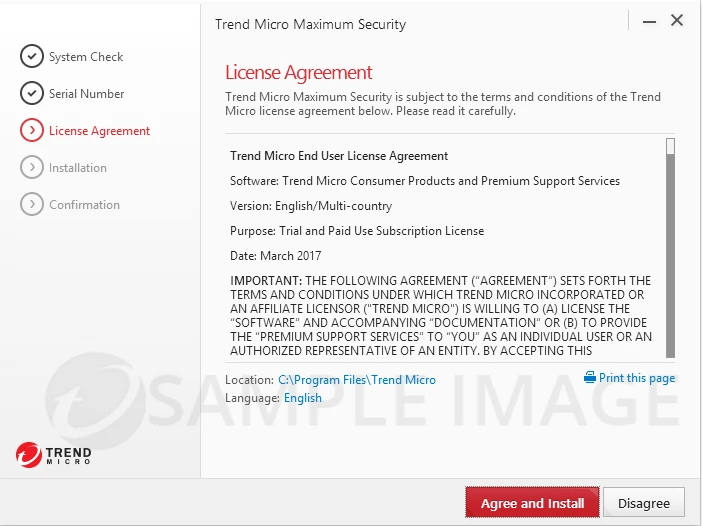 System Check
Serial Number
License Agreement
Installation
Confirmation

TREND MICRO

Trend Micro Maximum Security

License Agreement

Trend Micro Maximum Security is subject to the terms and conditions of the Trend Micro license agreement below. Please read it carefully.

Trend Micro End User License Agreement

Software: Trend Micro Consumer Products and Premium Support Services

Version: English/Multi-country

Purpose: Trial and Paid Use Subscription License

Date: March 2017

IMPORTANT: THE FOLLOWING AGREEMENT ("AGREEMENT") SETS FORTH THE TERMS AND CONDITIONS UNDER WHICH TREND MICRO INCORPORATED OR AN AFFILIATE LICENSOR ("TREND MICRO") IS WILLING TO (A) LICENSE THE "SOFTWARE" AND ACCOMPANYING "DOCUMENTATION" OR (B) TO PROVIDE THE "PREMIUM SUPPORT SERVICES" TO "YOU" AS AN INDIVIDUAL USER OR AN AUTHORIZED REPRESENTATIVE OF AN ENTITY. BY ACCEPTING THIS

Location: C:\Program Files\Trend Micro
Language: English

Print this page

SAMPLE IMAGE

Agree and Install
Disagree